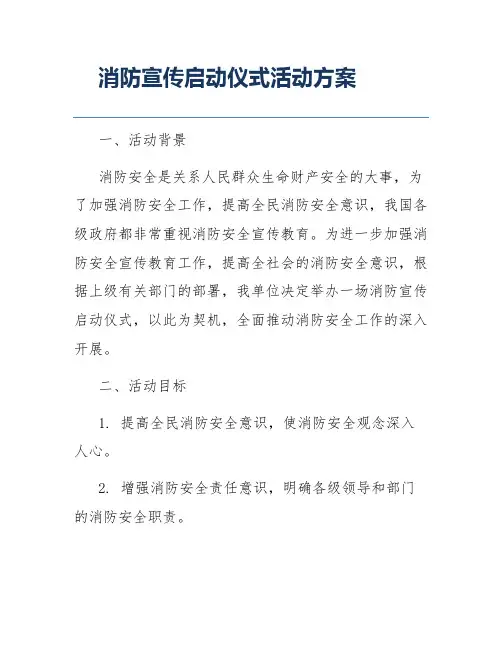 消防宣传启动仪式活动方案

一、活动背景

消防安全是关系人民群众生命财产安全的大事，为了加强消防安全工作，提高全民消防安全意识，我国各级政府都非常重视消防安全宣传教育。为进一步加强消防安全宣传教育工作，提高全社会的消防安全意识，根据上级有关部门的部署，我单位决定举办一场消防宣传启动仪式，以此为契机，全面推动消防安全工作的深入开展。

二、活动目标

1. 提高全民消防安全意识，使消防安全观念深入人心。

2. 增强消防安全责任意识，明确各级领导和部门的消防安全职责。